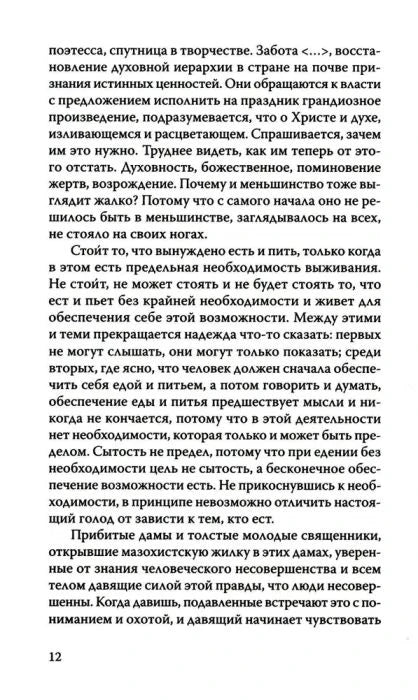 поэтесса, спутница в творчестве. Забота <...>, восстановление духовной иерархии в стране на почве признания истинных ценностей. Они обращаются к власти с предложением исполнить на праздник грандиозное произведение, подразумевается, что о Христе и духе, изливающемся и расцветающем. Спрашивается, зачем им это нужно. Труднее видеть, как им теперь от этого отстать. Духовность, божественное, поминовение жертв, возрождение. Почему и меньшинство тоже выглядит жалко? Потому что с самого начала оно не решилось быть в меньшинстве, заглядывалось на всех, не стояло на своих ногах.

Стоит то, что вынуждено есть и пить, только когда в этом есть предельная необходимость выживания. Не стоит, не может стоять и не будет стоять то, что ест и пьет без крайней необходимости и живет для обеспечения себе этой возможности. Между этими и теми прекращается надежда что-то сказать: первых не могут слышать, они могут только показать; среди вторых, где ясно, что человек должен сначала обеспечить себя едой и питьем, а потом говорить и думать, обеспечение еды и питья предшествует мысли и никогда не кончается, потому что в этой деятельности нет необходимости, которая только и может быть пределом. Сытость не предел, потому что при едении без необходимости цель не сытость, а бесконечное обеспечение возможности есть. Не прикоснувшись к необходимости, в принципе невозможно отличить настоящий голод от зависти к тем, кто ест.

Прибитые дамы и толстые молодые священники, открывшие мазохистскую жилку в этих дамах, уверенные от знания человеческого несовершенства и всем телом давящие силой этой правды, что люди несовершенны. Когда давишь, подавленные встречают это с пониманием и охотой, и давящий начинает чувствовать

12